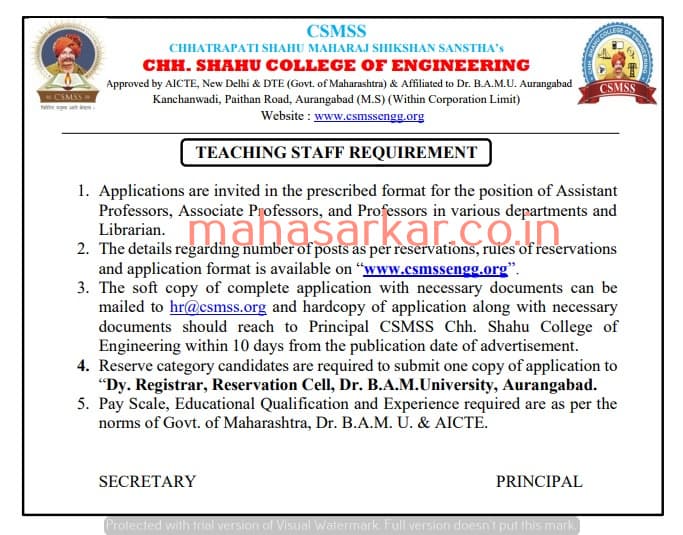 CSMSS
CHHATRAPATI SHAHU MAHARAJ SHIKSHAN SANSTHA's
CHH. SHAHU COLLEGE OF ENGINEERING
Approved by AICTE, New Delhi & DTE (Govt. of Maharashtra) & Affiliated to Dr. B.A.M.U. Aurangabad
Kanchanwadi, Paithan Road, Aurangabad (M.S) (Within Corporation Limit)
Website : www.csmssengg.org

CSMSS

CSMSS

TEACHING STAFF REQUIREMENT

mahasarkar.co.in

1. Applications are invited in the prescribed format for the position of Assistant Professors, Associate Professors, and Professors in various departments and Librarian.
2. The details regarding number of posts as per reservations, rules of reservations and application format is available on "www.csmssengg.org".
3. The soft copy of complete application with necessary documents can be mailed to hr@csmss.org and hardcopy of application along with necessary documents should reach to Principal CSMSS Chh. Shahu College of Engineering within 10 days from the publication date of advertisement.
4. Reserve category candidates are required to submit one copy of application to "Dy. Registrar, Reservation Cell, Dr. B.A.M.University, Aurangabad.
5. Pay Scale, Educational Qualification and Experience required are as per the norms of Govt. of Maharashtra, Dr. B.A.M. U. & AICTE.

SECRETARY

PRINCIPAL

Protected with trial version of Visual Watermark. Full version doesn't put this mark.